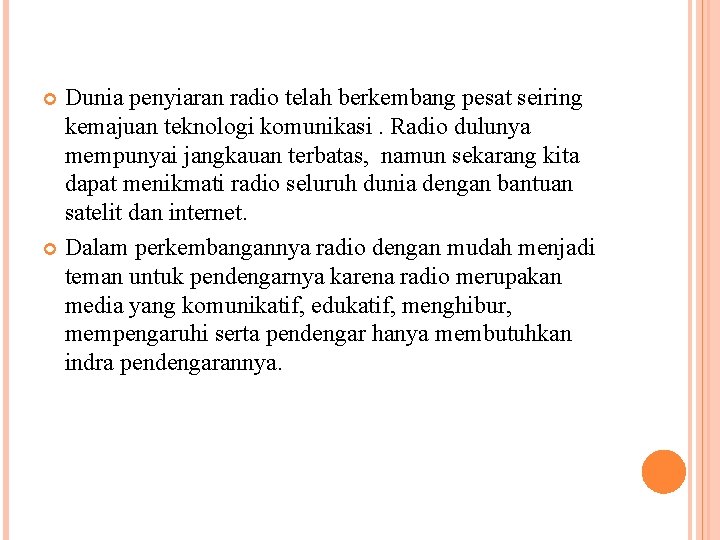 Dunia penyiaran radio telah berkembang pesat seiring kemajuan teknologi komunikasi . Radio dulunya mempunyai jangkauan terbatas,  namun sekarang kita dapat menikmati radio seluruh dunia dengan bantuan satelit dan internet.

Dalam perkembangannya radio dengan mudah menjadi teman untuk pendengarnya karena radio merupakan media yang komunikatif, edukatif, menghibur, mempengaruhi serta pendengar hanya membutuhkan indra pendengarannya.